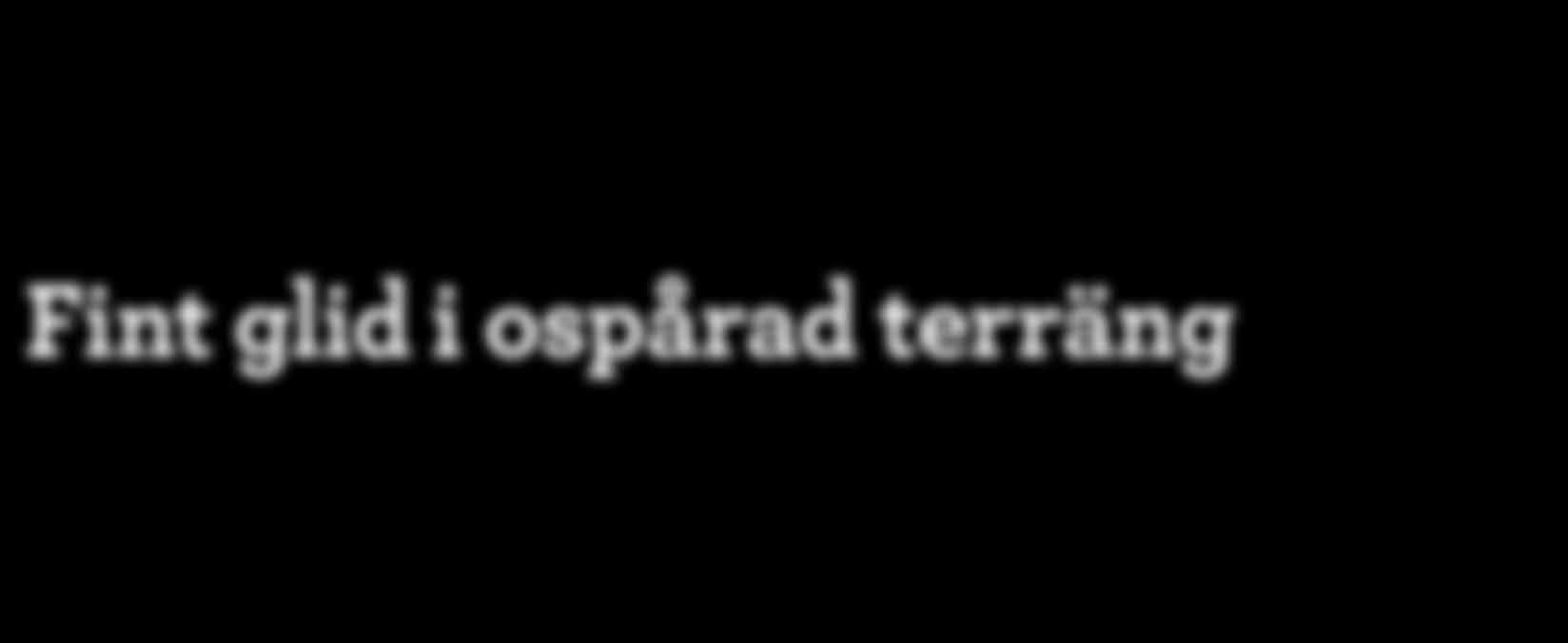 Fint glid i ospårad terräng